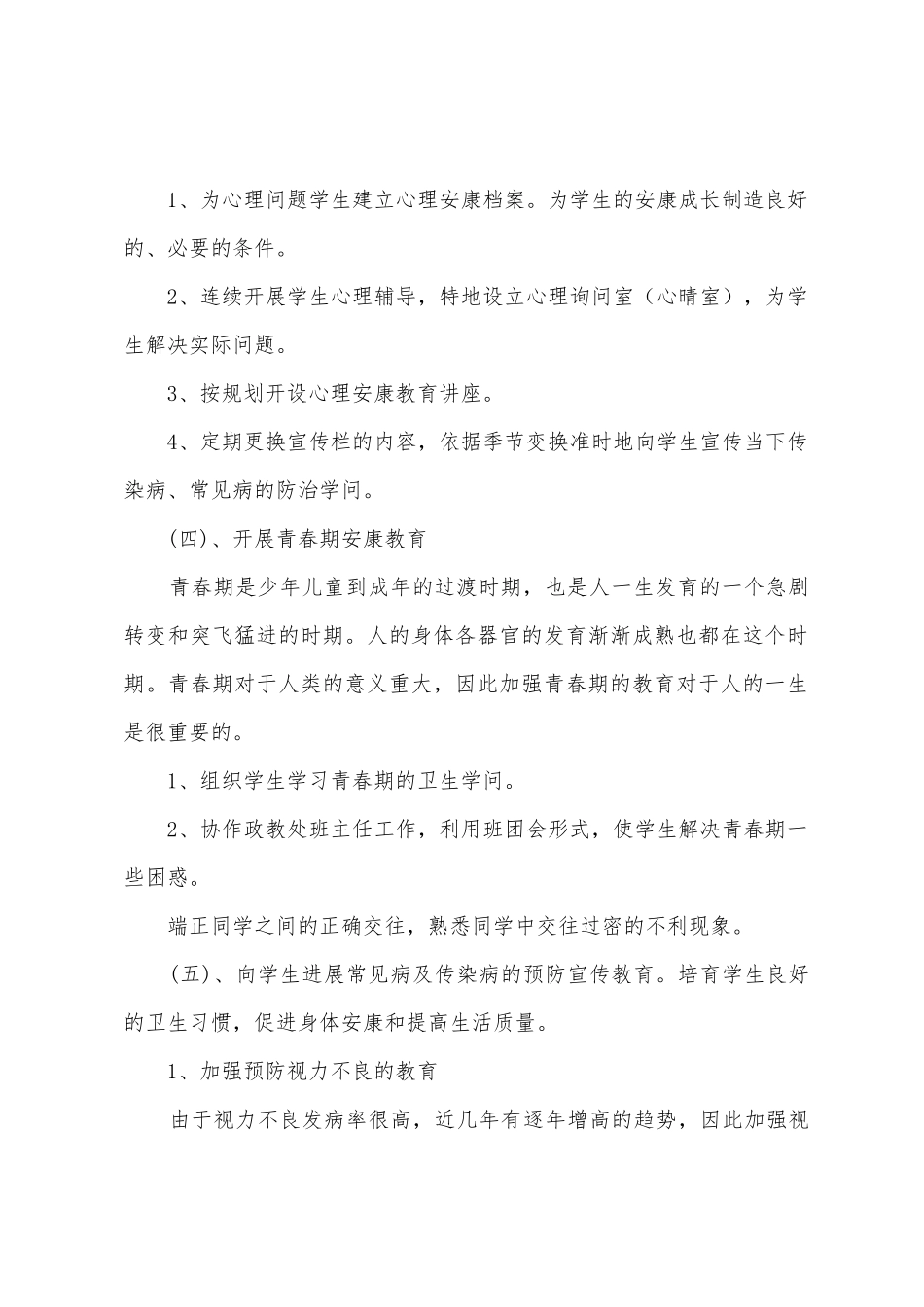 1、为心理问题学生建立心理安康档案。为学生的安康成长制造良好的、必要的条件。

2、连续开展学生心理辅导，特地设立心理询问室（心晴室），为学生解决实际问题。

3、按规划开设心理安康教育讲座。

4、定期更换宣传栏的内容，依据季节变换准时地向学生宣传当下传染病、常见病的防治学问。

(四)、开展青春期安康教育

青春期是少年儿童到成年的过渡时期，也是人一生发育的一个急剧转变和突飞猛进的时期。人的身体各器官的发育渐渐成熟也都在这个时期。青春期对于人类的意义重大，因此加强青春期的教育对于人的一生是很重要的。

1、组织学生学习青春期的卫生学问。

2、协作政教处班主任工作，利用班团会形式，使学生解决青春期一些困惑。

端正同学之间的正确交往，熟悉同学中交往过密的不利现象。

(五)、向学生进展常见病及传染病的预防宣传教育。培育学生良好的卫生习惯，促进身体安康和提高生活质量。

1、加强预防视力不良的教育

由于视力不良发病率很高，近几年有逐年增高的趋势，因此加强视